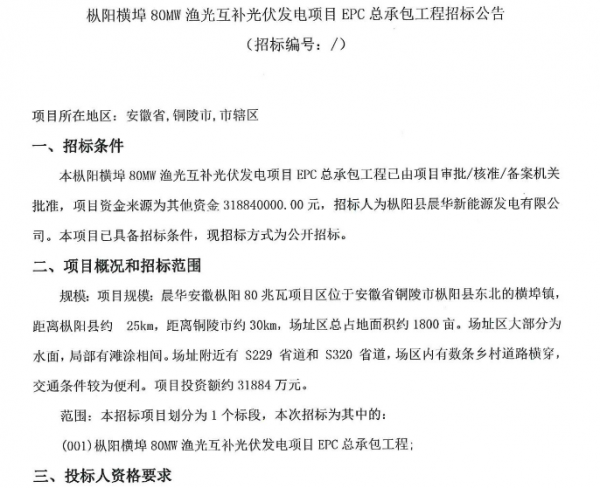 枞阳横埠 80MW 渔光互补光伏发电项目 EPC 总承包工程招标公告

（招标编号：/）

项目所在地区：安徽省,铜陵市,市辖区

一、招标条件

本枞阳横埠 80MW 渔光互补光伏发电项目 EPC 总承包工程已由项目审批/核准/备案机关批准，项目资金来源为其他资金 318840000.00 元，招标人为枞阳县晨华新能源发电有限公司。本项目已具备招标条件，现招标方式为公开招标。

二、项目概况和招标范围

规模：项目规模：晨华安徽枞阳 80 兆瓦项目区位于安徽省铜陵市枞阳县东北的横埠镇，距离枞阳县约 25km，距离铜陵市约 30km，场址区总占地面积约 1800 亩。场址区大部分为水面，局部有滩涂相间。场址附近有 S229 省道和 S320 省道，场区内有数条乡村道路横穿，交通条件较为便利。项目投资额约 31884 万元。

范围：本招标项目划分为 1 个标段，本次招标为其中的：

(001)枞阳横埠 80MW 渔光互补光伏发电项目 EPC 总承包工程;

三、投标人资格要求